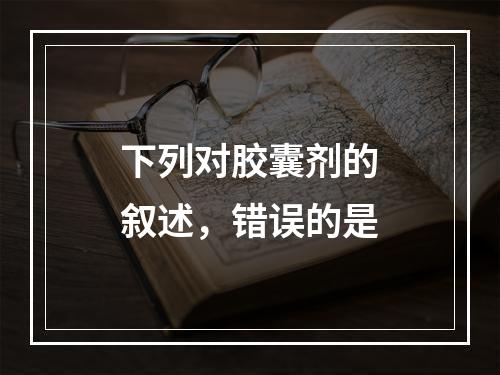 下列对胶囊剂的叙述，错误的是